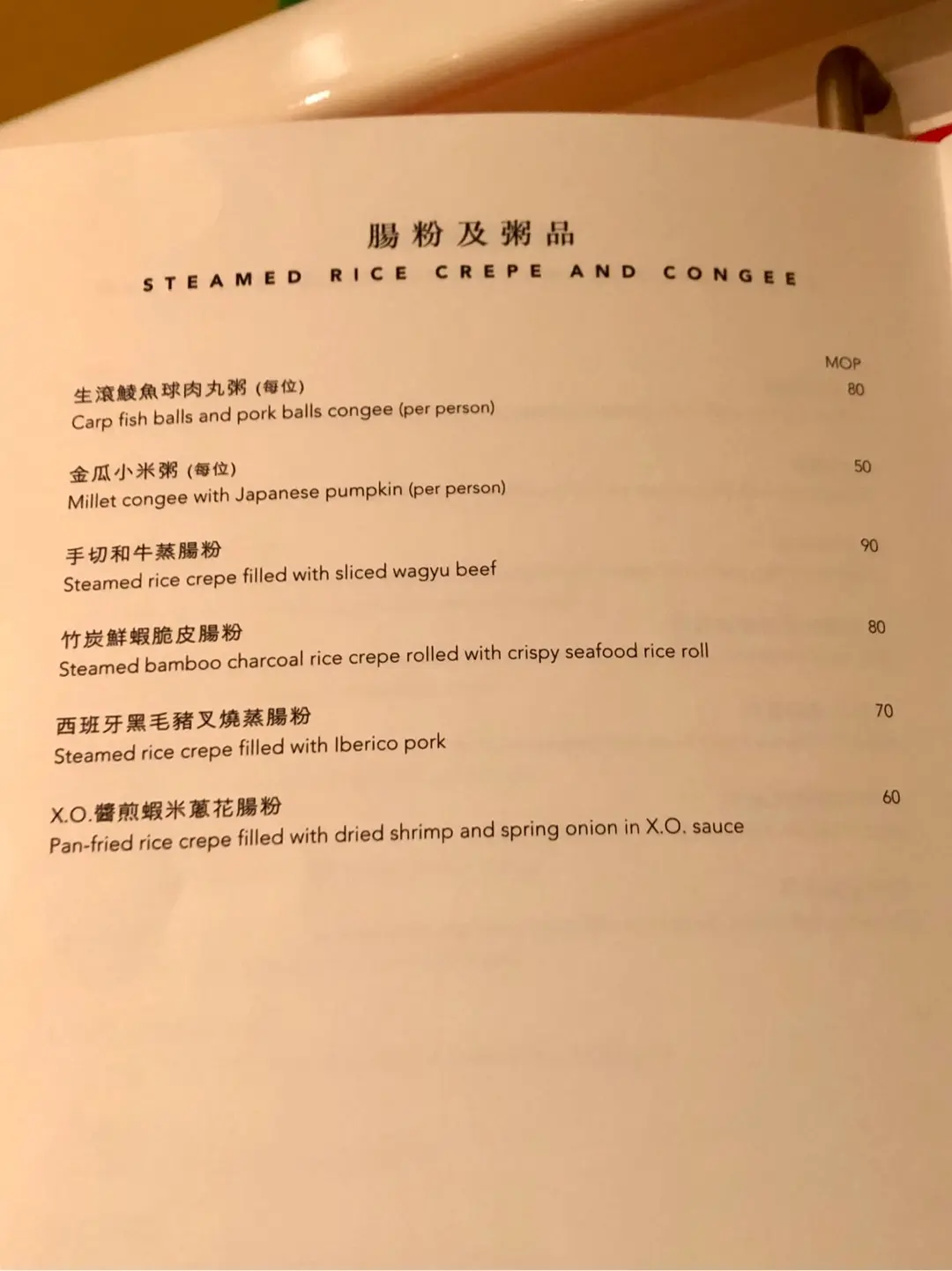 腸粉及粥品

STEAMED RICE CREPE AND CONGEE

MOP

生滾鯪魚球肉丸粥 (每位) 80
Carp fish balls and pork balls congee (per person)

金瓜小米粥 (每位) 50
Millet congee with Japanese pumpkin (per person)

手切和牛蒸腸粉 90
Steamed rice crepe filled with sliced wagyu beef

竹炭鮮蝦脆皮腸粉 80
Steamed bamboo charcoal rice crepe rolled with crispy seafood rice roll

西班牙黑毛豬叉燒蒸腸粉 70
Steamed rice crepe filled with Iberico pork

X.O.醬煎蝦米蔥花腸粉 60
Pan-fried rice crepe filled with dried shrimp and spring onion in X.O. sauce